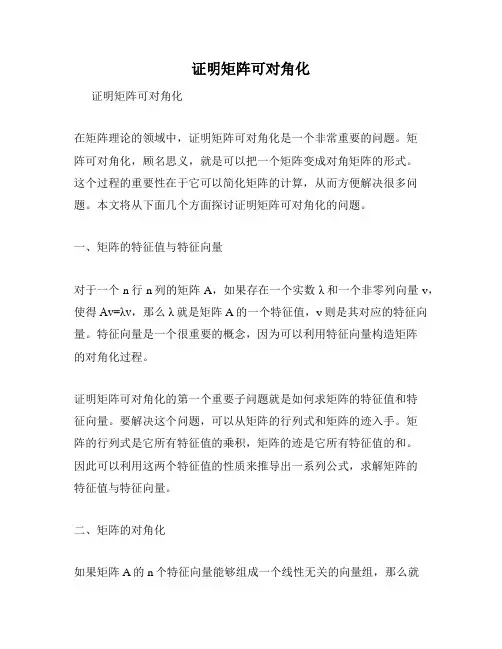 证明矩阵可对角化

证明矩阵可对角化

在矩阵理论的领域中，证明矩阵可对角化是一个非常重要的问题。矩阵可对角化，顾名思义，就是可以把一个矩阵变成对角矩阵的形式。这个过程的重要性在于它可以简化矩阵的计算，从而方便解决很多问题。本文将从下面几个方面探讨证明矩阵可对角化的问题。

一、矩阵的特征值与特征向量

对于一个 n 行 n 列的矩阵 A，如果存在一个实数 λ 和一个非零列向量 v，使得 Av=λv，那么 λ 就是矩阵 A 的一个特征值，v 则是其对应的特征向量。特征向量是一个很重要的概念，因为可以利用特征向量构造矩阵的对角化过程。

证明矩阵可对角化的第一个重要子问题就是如何求矩阵的特征值和特征向量。要解决这个问题，可以从矩阵的行列式和矩阵的迹入手。矩阵的行列式是它所有特征值的乘积，矩阵的迹是它所有特征值的和。因此可以利用这两个特征值的性质来推导出一系列公式，求解矩阵的特征值与特征向量。

二、矩阵的对角化

如果矩阵 A 的 n 个特征向量能够组成一个线性无关的向量组，那么就